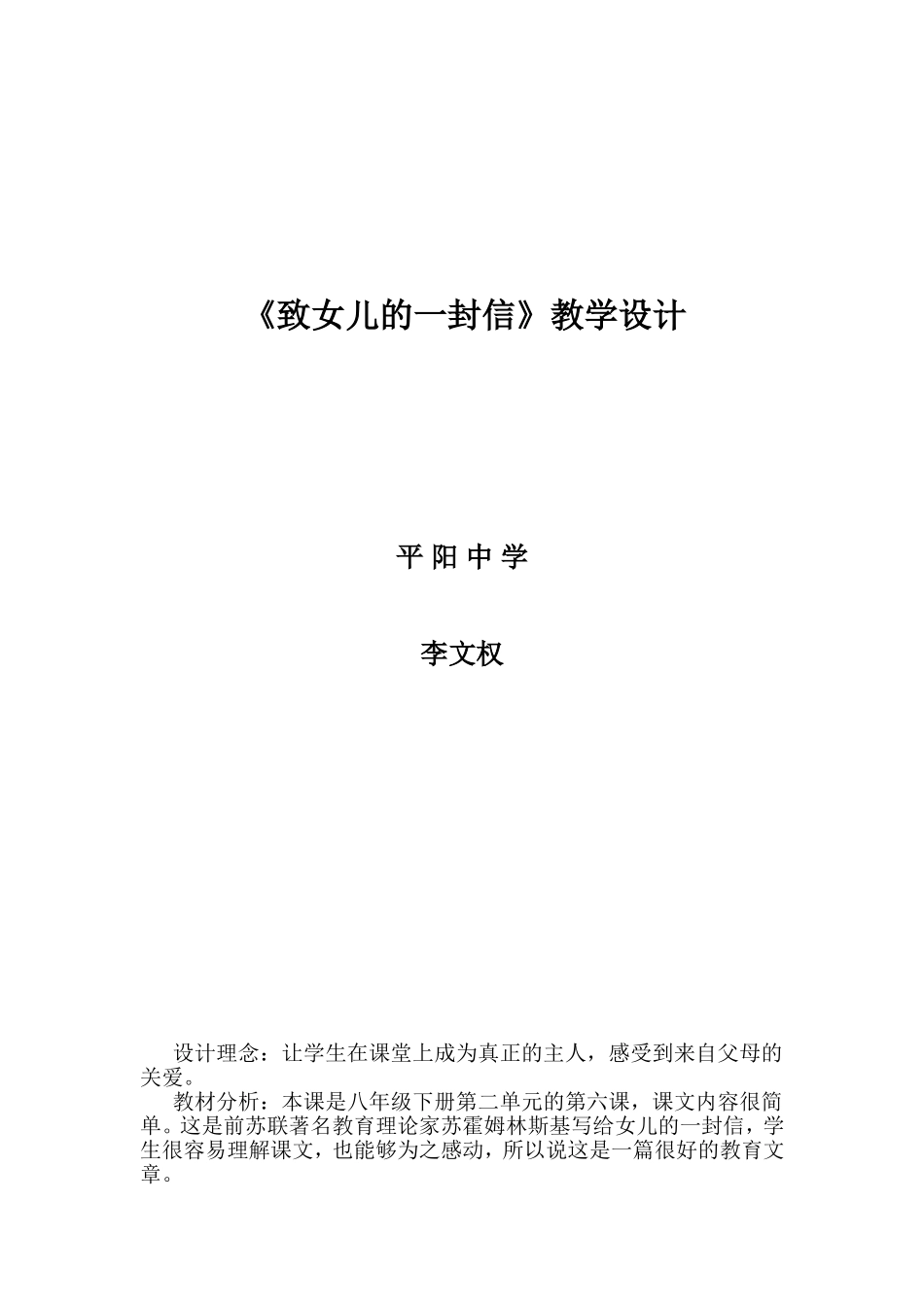 《致女儿的一封信》教学设计

平 阳 中 学

李文权

设计理念：让学生在课堂上成为真正的主人，感受到来自父母的关爱。

教材分析：本课是八年级下册第二单元的第六课，课文内容很简单。这是前苏联著名教育理论家苏霍姆林斯基写给女儿的一封信，学生很容易理解课文，也能够为之感动，所以说这是一篇很好的教育文章。